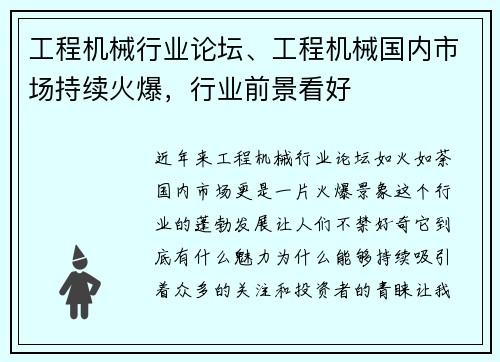 工程机械行业论坛、工程机械国内市场持续火爆，行业前景看好

近年来工程机械行业论坛如火如荼国内市场更是一片火爆景象这个行业的蓬勃发展让人们不禁好奇它到底有什么魅力为什么能够持续吸引着众多的关注和投资者的青睐让我